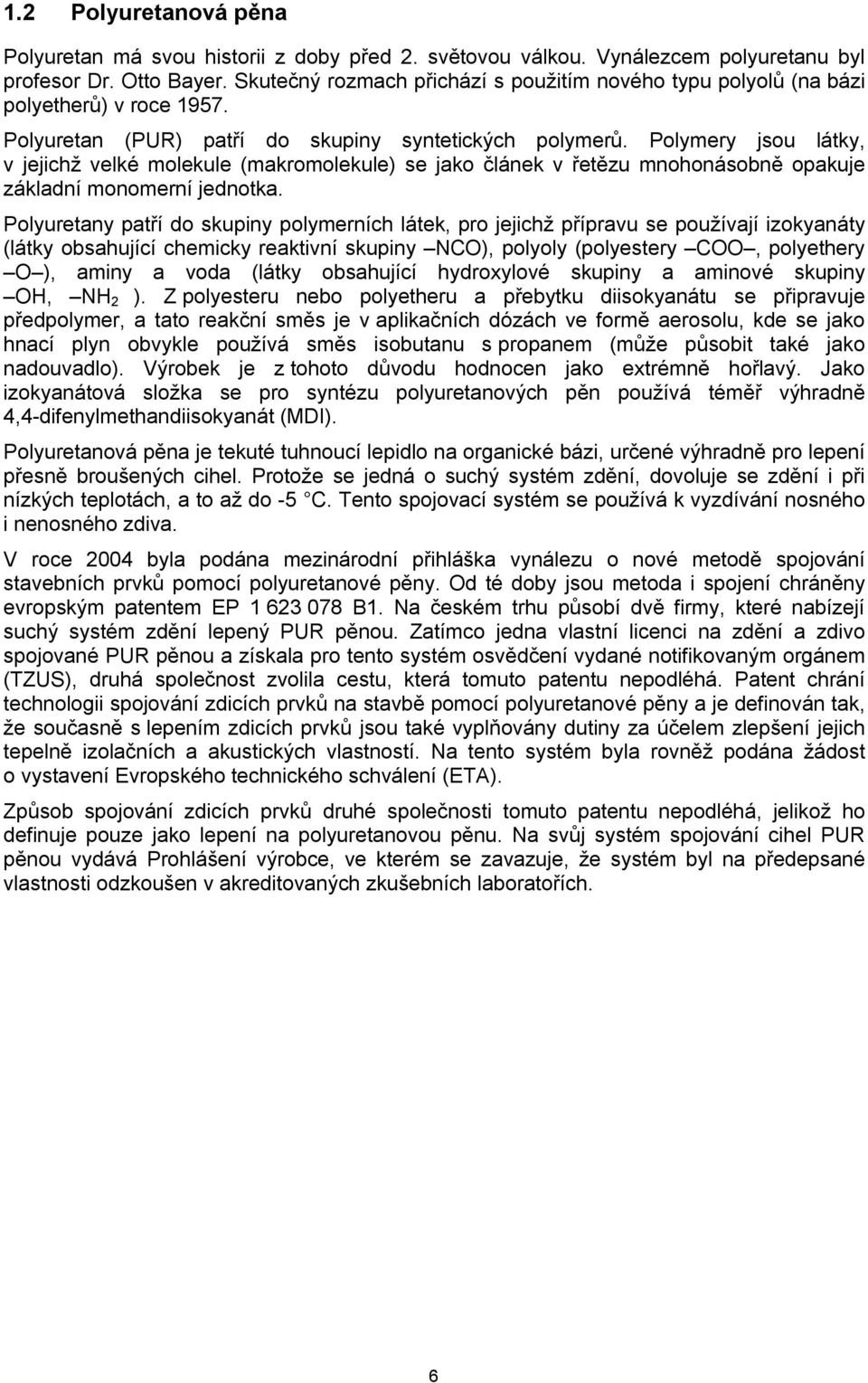 1.2 Polyuretanová pěna

Polyuretan má svou historii z doby před 2. světovou válkou. Vynálezcem polyuretanu byl profesor Dr. Otto Bayer. Skutečný rozmach přichází s použitím nového typu polyolů (na bázi polyetherů) v roce 1957.

Polyuretan (PUR) patří do skupiny syntetických polymerů. Polymery jsou látky, v jejichž velké molekule (makromolekule) se jako článek v řetězu mnohonásobně opakuje základní monomerní jednotka.

Polyuretany patří do skupiny polymerních látek, pro jejichž přípravu se používají izokyanáty (látky obsahující chemicky reaktivní skupiny –NCO), polyoly (polyestery –COO–, polyethery –O–), aminy a voda (látky obsahující hydroxylové skupiny a aminové skupiny –OH, –$NH_2$ ). Z polyesteru nebo polyetheru a přebytku diisokyanátu se připravuje předpolymer, a tato reakční směs je v aplikačních dózách ve formě aerosolu, kde se jako hnací plyn obvykle používá směs isobutanu s propanem (může působit také jako nadouvadlo). Výrobek je z tohoto důvodu hodnocen jako extrémně hořlavý. Jako izokyanátová složka se pro syntézu polyuretanových pěn používá téměř výhradně 4,4-difenylmethandiisokyanát (MDI).

Polyuretanová pěna je tekuté tuhnoucí lepidlo na organické bázi, určené výhradně pro lepení přesně broušených cihel. Protože se jedná o suchý systém zdění, dovoluje se zdění i při nízkých teplotách, a to až do -5 °C. Tento spojovací systém se používá k vyzdívání nosného i nenosného zdiva.

V roce 2004 byla podána mezinárodní přihláška vynálezu o nové metodě spojování stavebních prvků pomocí polyuretanové pěny. Od té doby jsou metoda i spojení chráněny evropským patentem EP 1 623 078 B1. Na českém trhu působí dvě firmy, které nabízejí suchý systém zdění lepený PUR pěnou. Zatímco jedna vlastní licenci na zdění a zdivo spojované PUR pěnou a získala pro tento systém osvědčení vydané notifikovaným orgánem (TZUS), druhá společnost zvolila cestu, která tomuto patentu nepodléhá. Patent chrání technologii spojování zdicích prvků na stavbě pomocí polyuretanové pěny a je definován tak, že současně s lepením zdicích prvků jsou také vyplňovány dutiny za účelem zlepšení jejich tepelně izolačních a akustických vlastností. Na tento systém byla rovněž podána žádost o vystavení Evropského technického schválení (ETA).

Způsob spojování zdicích prvků druhé společnosti tomuto patentu nepodléhá, jelikož ho definuje pouze jako lepení na polyuretanovou pěnu. Na svůj systém spojování cihel PUR pěnou vydává Prohlášení výrobce, ve kterém se zavazuje, že systém byl na předepsané vlastnosti odzkoušen v akreditovaných zkušebních laboratořích.

6